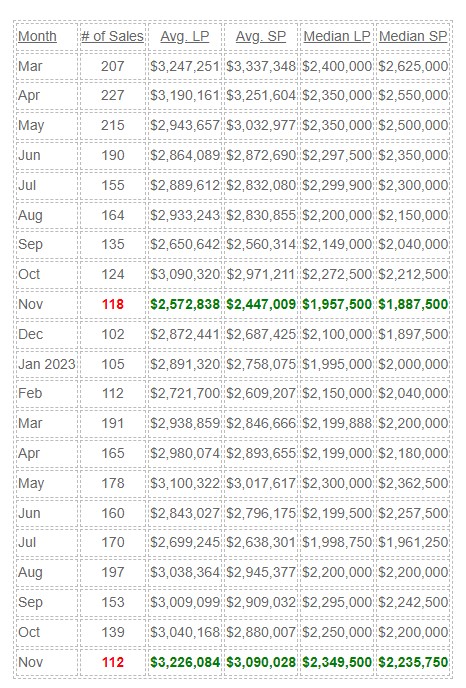 | Month | # of Sales | Avg. LP | Avg. SP | Median LP | Median SP |
|---|---|---|---|---|---|
| Mar | 207 | \$3,247,251 | \$3,337,348 | \$2,400,000 | \$2,625,000 |
| Apr | 227 | \$3,190,161 | \$3,251,604 | \$2,350,000 | \$2,550,000 |
| May | 215 | \$2,943,657 | \$3,032,977 | \$2,350,000 | \$2,500,000 |
| Jun | 190 | \$2,864,089 | \$2,872,690 | \$2,297,500 | \$2,350,000 |
| Jul | 155 | \$2,889,612 | \$2,832,080 | \$2,299,900 | \$2,300,000 |
| Aug | 164 | \$2,933,243 | \$2,830,855 | \$2,200,000 | \$2,150,000 |
| Sep | 135 | \$2,650,642 | \$2,560,314 | \$2,149,000 | \$2,040,000 |
| Oct | 124 | \$3,090,320 | \$2,971,211 | \$2,272,500 | \$2,212,500 |
| Nov | 118 | \$2,572,838 | \$2,447,009 | \$1,957,500 | \$1,887,500 |
| Dec | 102 | \$2,872,441 | \$2,687,425 | \$2,100,000 | \$1,897,500 |
| Jan 2023 | 105 | \$2,891,320 | \$2,758,075 | \$1,995,000 | \$2,000,000 |
| Feb | 112 | \$2,721,700 | \$2,609,207 | \$2,150,000 | \$2,040,000 |
| Mar | 191 | \$2,938,859 | \$2,846,666 | \$2,199,888 | \$2,200,000 |
| Apr | 165 | \$2,980,074 | \$2,893,655 | \$2,199,000 | \$2,180,000 |
| May | 178 | \$3,100,322 | \$3,017,617 | \$2,300,000 | \$2,362,500 |
| Jun | 160 | \$2,843,027 | \$2,796,175 | \$2,199,500 | \$2,257,500 |
| Jul | 170 | \$2,699,245 | \$2,638,301 | \$1,998,750 | \$1,961,250 |
| Aug | 197 | \$3,038,364 | \$2,945,377 | \$2,200,000 | \$2,200,000 |
| Sep | 153 | \$3,009,099 | \$2,909,032 | \$2,295,000 | \$2,242,500 |
| Oct | 139 | \$3,040,168 | \$2,880,007 | \$2,250,000 | \$2,200,000 |
| Nov | 112 | \$3,226,084 | \$3,090,028 | \$2,349,500 | \$2,235,750 |